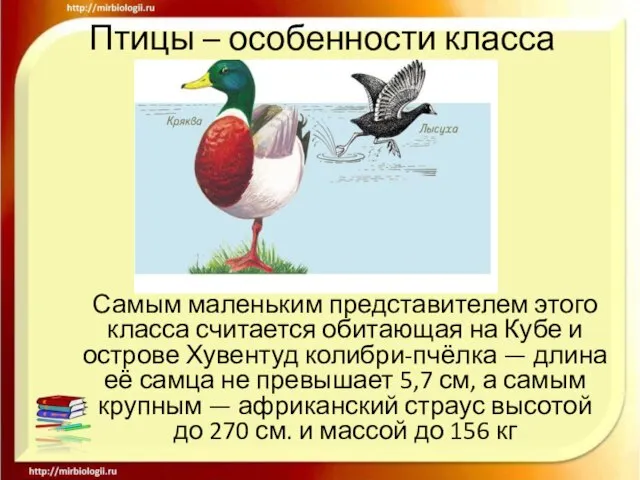 http://mirbiologii.ru

Птицы – особенности класса

Кряква

Лысуха

Самым маленьким представителем этого класса считается обитающая на Кубе и острове Хувентуд колибри-пчёлка — длина её самца не превышает 5,7 см, а самым крупным — африканский страус высотой до 270 см. и массой до 156 кг

http://mirbiologii.ru